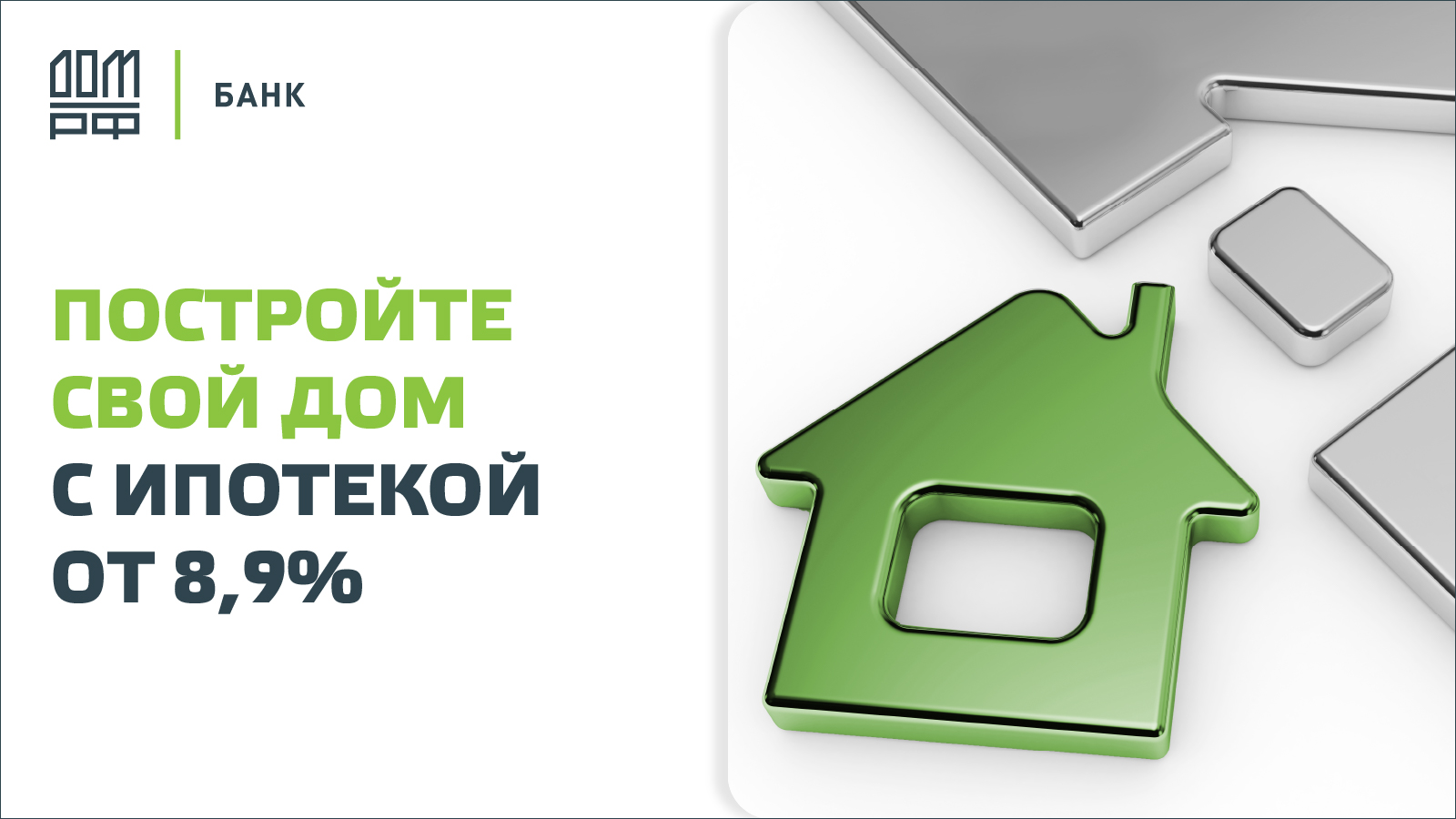 ДОМ РФ БАНК

ПОСТРОЙТЕ СВОЙ ДОМ С ИПОТЕКОЙ ОТ 8,9%